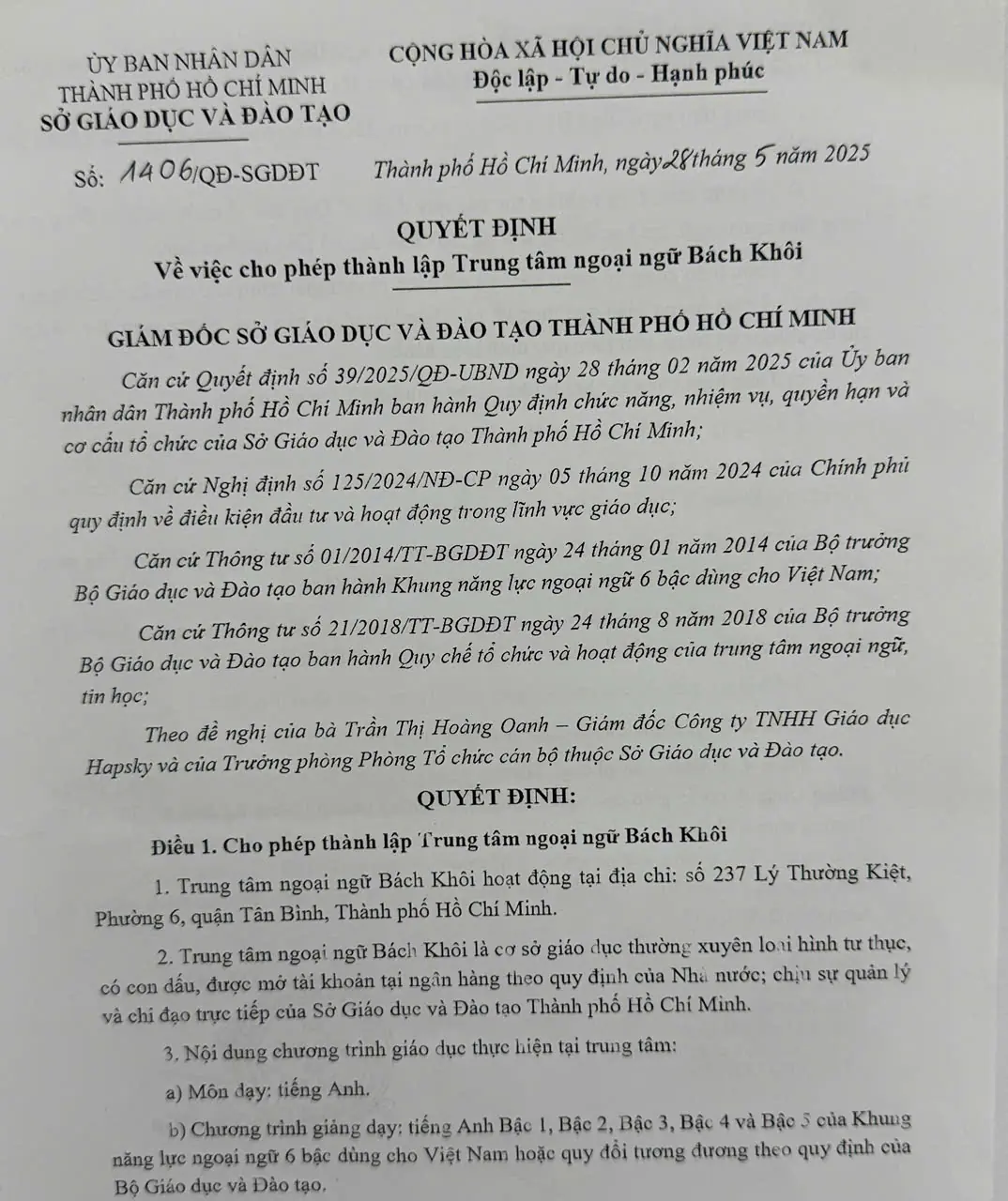 ỦY BAN NHÂN DÂN
THÀNH PHỐ HỒ CHÍ MINH
SỞ GIÁO DỤC VÀ ĐÀO TẠO

CỘNG HÒA XÃ HỘI CHỦ NGHĨA VIỆT NAM
Độc lập - Tự do - Hạnh phúc

Số: 1406/QĐ-SGDĐT

Thành phố Hồ Chí Minh, ngày 28 tháng 5 năm 2025

QUYẾT ĐỊNH
Về việc cho phép thành lập Trung tâm ngoại ngữ Bách Khôi

GIÁM ĐỐC SỞ GIÁO DỤC VÀ ĐÀO TẠO THÀNH PHỐ HỒ CHÍ MINH

Căn cứ Quyết định số 39/2025/QĐ-UBND ngày 28 tháng 02 năm 2025 của Ủy ban nhân dân Thành phố Hồ Chí Minh ban hành Quy định chức năng, nhiệm vụ, quyền hạn và cơ cấu tổ chức của Sở Giáo dục và Đào tạo Thành phố Hồ Chí Minh;

Căn cứ Nghị định số 125/2024/NĐ-CP ngày 05 tháng 10 năm 2024 của Chính phủ quy định về điều kiện đầu tư và hoạt động trong lĩnh vực giáo dục;

Căn cứ Thông tư số 01/2014/TT-BGDĐT ngày 24 tháng 01 năm 2014 của Bộ trưởng Bộ Giáo dục và Đào tạo ban hành Khung năng lực ngoại ngữ 6 bậc dùng cho Việt Nam;

Căn cứ Thông tư số 21/2018/TT-BGDĐT ngày 24 tháng 8 năm 2018 của Bộ trưởng Bộ Giáo dục và Đào tạo ban hành Quy chế tổ chức và hoạt động của trung tâm ngoại ngữ, tin học;

Theo đề nghị của bà Trần Thị Hoàng Oanh – Giám đốc Công ty TNHH Giáo dục Hapsky và của Trưởng phòng Phòng Tổ chức cán bộ thuộc Sở Giáo dục và Đào tạo.

QUYẾT ĐỊNH:

Điều 1. Cho phép thành lập Trung tâm ngoại ngữ Bách Khôi

1. Trung tâm ngoại ngữ Bách Khôi hoạt động tại địa chỉ: số 237 Lý Thường Kiệt, Phường 6, quận Tân Bình, Thành phố Hồ Chí Minh.

2. Trung tâm ngoại ngữ Bách Khôi là cơ sở giáo dục thường xuyên loại hình tư thục, có con dấu, được mở tài khoản tại ngân hàng theo quy định của Nhà nước; chịu sự quản lý và chỉ đạo trực tiếp của Sở Giáo dục và Đào tạo Thành phố Hồ Chí Minh.

3. Nội dung chương trình giáo dục thực hiện tại trung tâm:

a) Môn dạy: tiếng Anh.

b) Chương trình giảng dạy: tiếng Anh Bậc 1, Bậc 2, Bậc 3, Bậc 4 và Bậc 5 của Khung năng lực ngoại ngữ 6 bậc dùng cho Việt Nam hoặc quy đổi tương đương theo quy định của Bộ Giáo dục và Đào tạo.